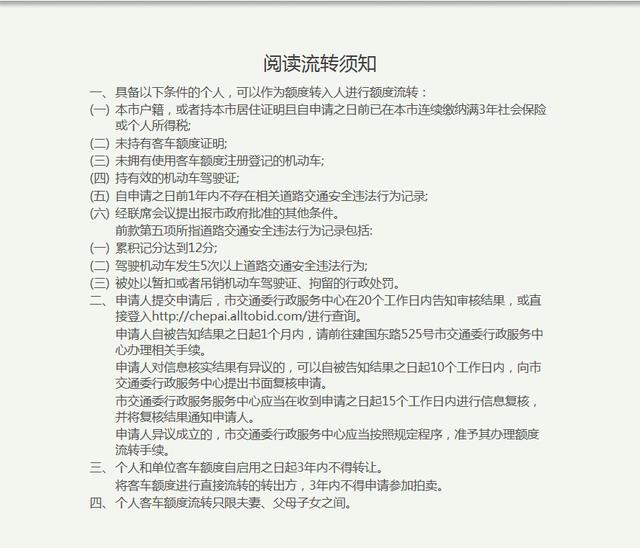 阅读流转须知

一、具备以下条件的个人，可以作为额度转入人进行额度流转：

(一) 本市户籍，或者持本市居住证明且自申请之日前已在本市连续缴纳满3年社会保险或个人所得税;

(二) 未持有客车额度证明;

(三) 未拥有使用客车额度注册登记的机动车;

(四) 持有效的机动车驾驶证;

(五) 自申请之日前1年内不存在相关道路交通安全违法行为记录;

(六) 经联席会议提出报市政府批准的其他条件。

前款第五项所指道路交通安全违法行为记录包括:

(一) 累积记分达到12分;

(二) 驾驶机动车发生5次以上道路交通安全违法行为;

(三) 被处以暂扣或者吊销机动车驾驶证、拘留的行政处罚。

二、申请人提交申请后，市交通委行政服务中心在20个工作日内告知审核结果，或直接登入http://chepai.alltobid.com/进行查询。

申请人自被告知结果之日起1个月内，请前往建国东路525号市交通委行政服务中心办理相关手续。

申请人对信息核实结果有异议的，可以自被告知结果之日起10个工作日内，向市交通委行政服务中心提出书面复核申请。

市交通委行政服务服务中心应当在收到申请之日起15个工作日内进行信息复核，并将复核结果通知申请人。

申请人异议成立的，市交通委行政服务中心应当按照规定程序，准予其办理额度流转手续。

三、个人和单位客车额度自启用之日起3年内不得转让。

将客车额度进行直接流转的转出方，3年内不得申请参加拍卖。

四、个人客车额度流转只限夫妻、父母子女之间。